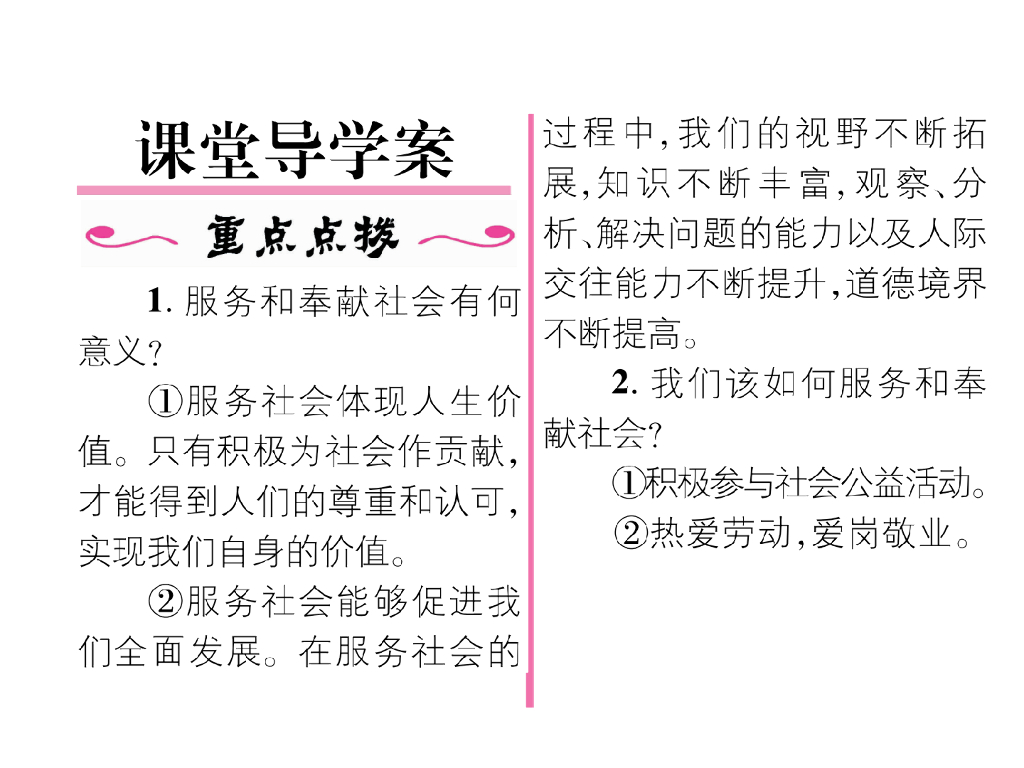 课堂导学案

重点点拨

1.服务和奉献社会有何意义?

①服务社会体现人生价值。只有积极为社会作贡献,才能得到人们的尊重和认可,实现我们自身的价值。

②服务社会能够促进我们全面发展。在服务社会的过程中,我们的视野不断拓展,知识不断丰富,观察、分析、解决问题的能力以及人际交往能力不断提升,道德境界不断提高。

2.我们该如何服务和奉献社会?

①积极参与社会公益活动。

②热爱劳动,爱岗敬业。